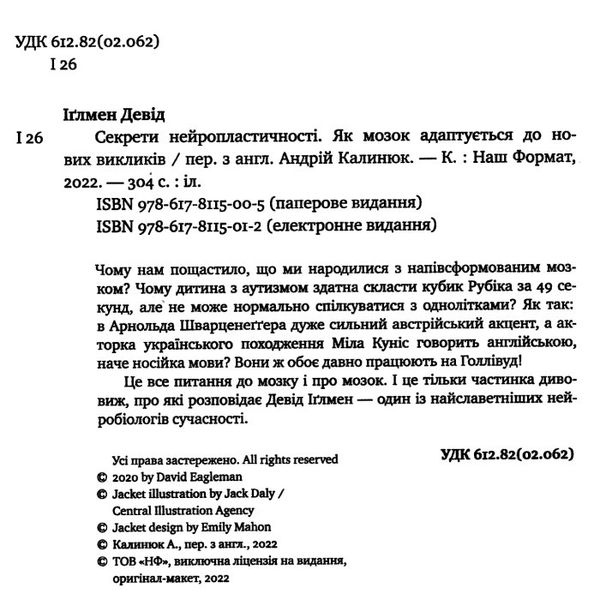 УДК 612.82(02.062)
І 26

Іґлмен Девід

І 26 Секрети нейропластичності. Як мозок адаптується до нових викликів / пер. з англ. Андрій Калинюк. — К. : Наш Формат, 2022. — 304 с. : іл.

ISBN 978-617-8115-00-5 (паперове видання)

ISBN 978-617-8115-01-2 (електронне видання)

Чому нам пощастило, що ми народилися з напівсформованим мозком? Чому дитина з аутизмом здатна скласти кубик Рубіка за 49 секунд, але не може нормально спілкуватися з однолітками? Як так: в Арнольда Шварценеґґера дуже сильний австрійський акцент, а акторка українського походження Міла Куніс говорить англійською, наче носійка мови? Вони ж обоє давно працюють на Голлівуд!

Це все питання до мозку і про мозок. І це тільки частинка дивовиж, про які розповідає Девід Іґлмен — один із найславетніших нейробіологів сучасності.

УДК 612.82(02.062)

Усі права застережено. All rights reserved
© 2020 by David Eagleman
© Jacket illustration by Jack Daly / Central Illustration Agency
© Jacket design by Emily Mahon
© Калинюк А., пер. з англ., 2022
© ТОВ «НФ», виключна ліцензія на видання, оригінал-макет, 2022